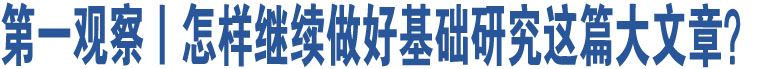 第一观察丨怎样继续做好基础研究这篇大文章？